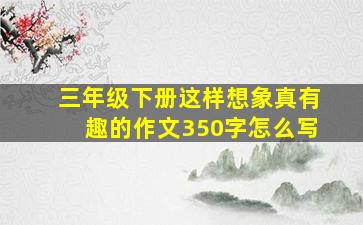 三年级下册这样想象真有趣的作文350字怎么写